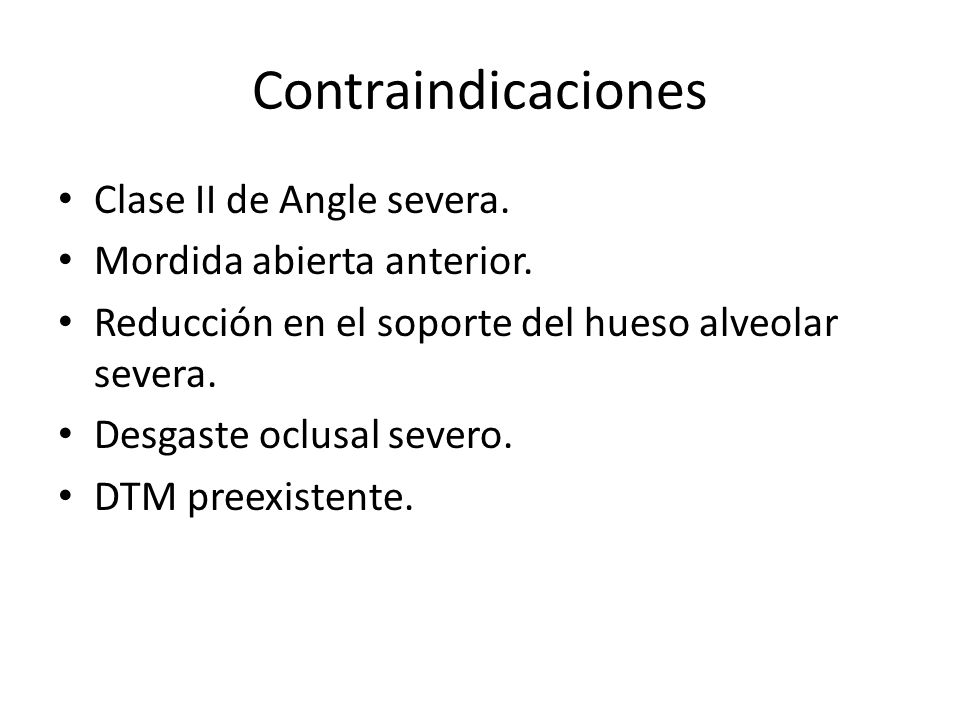 Contraindicaciones

• Clase II de Angle severa.
• Mordida abierta anterior.
• Reducción en el soporte del hueso alveolar severa.
• Desgaste oclusal severo.
• DTM preexistente.